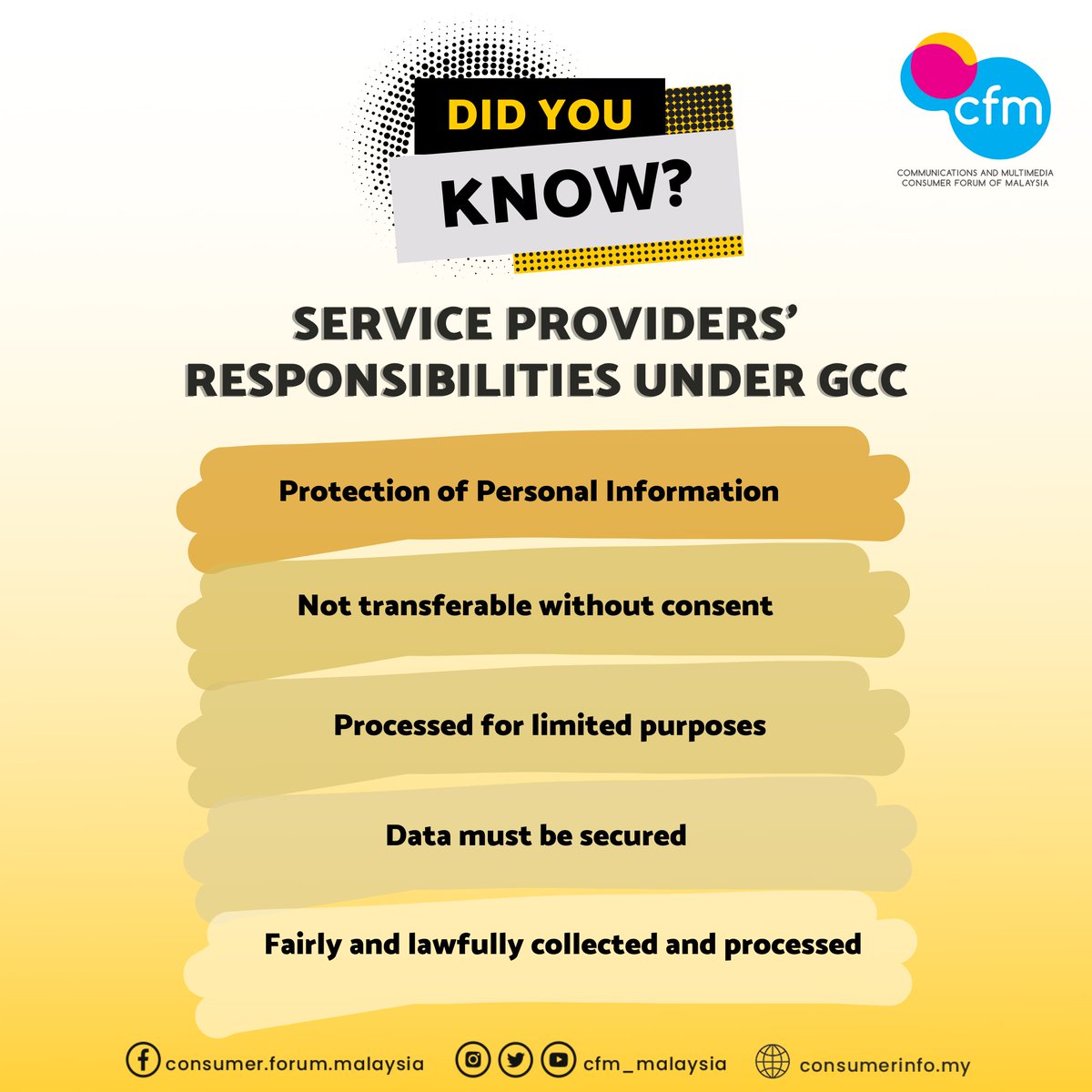 DID YOU KNOW?

cfm
COMMUNICATIONS AND MULTIMEDIA CONSUMER FORUM OF MALAYSIA

SERVICE PROVIDERS' RESPONSIBILITIES UNDER GCC

Protection of Personal Information

Not transferable without consent

Processed for limited purposes

Data must be secured

Fairly and lawfully collected and processed

consumer.forum.malaysia cfm_malaysia consumerinfo.my